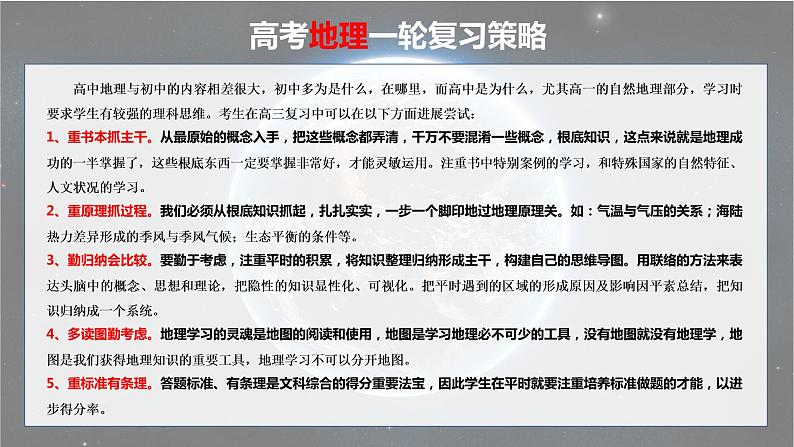 高考地理一轮复习策略

高中地理与初中的内容相差很大，初中多为是什么，在哪里，而高中是为什么，尤其高一的自然地理部分，学习时要求学生有较强的理科思维。考生在高三复习中可以在以下方面进展尝试：

1、重书本抓主干。从最原始的概念入手，把这些概念都弄清，千万不要混淆一些概念，根底知识，这点来说就是地理成功的一半掌握了，这些根底东西一定要掌握非常好，才能灵敏运用。注重书中特别案例的学习，和特殊国家的自然特征、人文状况的学习。

2、重原理抓过程。我们必须从根底知识抓起，扎扎实实，一步一个脚印地过地理原理关。如：气温与气压的关系；海陆热力差异形成的季风与季风气候；生态平衡的条件等。

3、勤归纳会比较。要勤于考虑，注重平时的积累，将知识整理归纳形成主干，构建自己的思维导图。用联络的方法来表达头脑中的概念、思想和理论，把隐性的知识显性化、可视化。把平时遇到的区域的形成原因及影响因平素总结，把知识归纳成一个系统。

4、多读图勤考虑。地理学习的灵魂是地图的阅读和使用，地图是学习地理必不可少的工具，没有地图就没有地理学，地图是我们获得地理知识的重要工具，地理学习不可以分开地图。

5、重标准有条理。答题标准、有条理是文科综合的得分重要法宝，因此学生在平时就要注重培养标准做题的才能，以进步得分率。